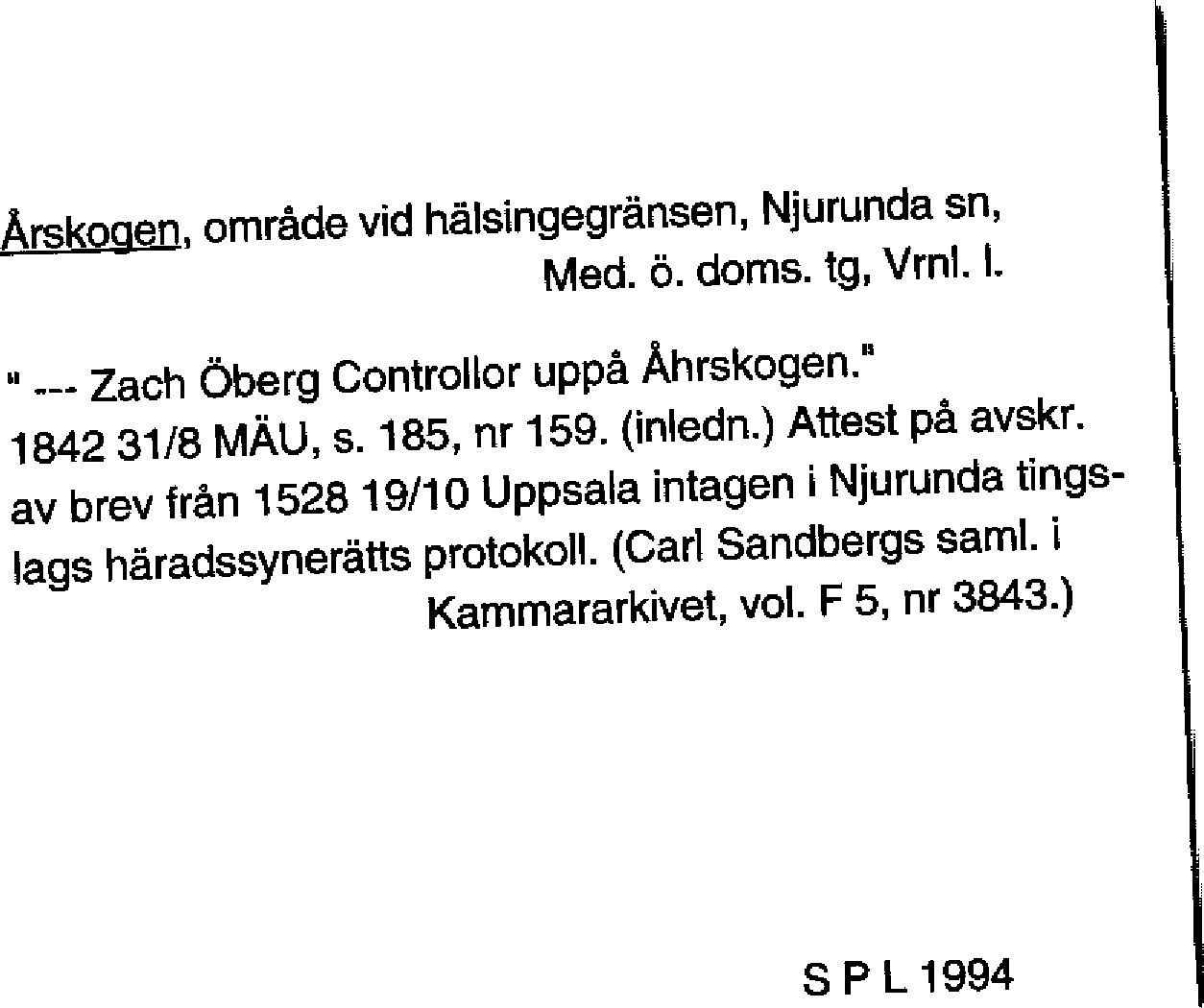 Årskogen, område vid hälsingegränsen, Njurunda sn, Med. ö. doms. tg, Vrnl. l.

" --- Zach Öberg Controllor uppå Åhrskogen." 1842 31/8 MÄU, s. 185, nr 159. (inledn.) Attest på avskr. av brev från 1528 19/10 Uppsala intagen i Njurunda tingslags häradssynerätts protokoll. (Carl Sandbergs saml. i Kammararkivet, vol. F 5, nr 3843.)

S P L 1994